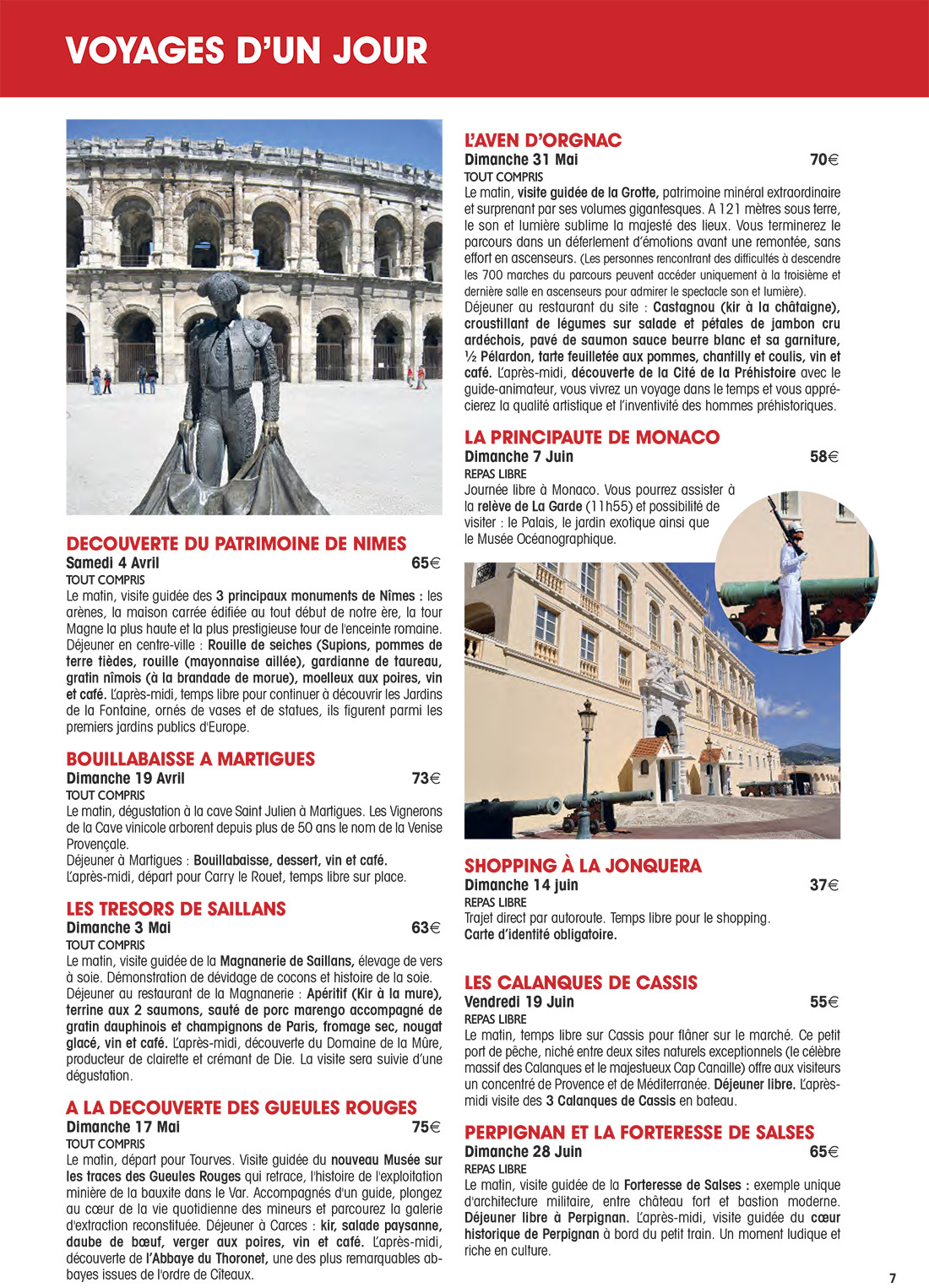 VOYAGES D'UN JOUR

DECOUVERTE DU PATRIMOINE DE NIMES
Samedi 4 Avril 65€
TOUT COMPRIS
Le matin, visite guidée des 3 principaux monuments de Nîmes : les arènes, la maison carrée édifiée au tout début de notre ère, la tour Magne la plus haute et la plus prestigieuse tour de l'enceinte romaine. Déjeuner en centre-ville : Rouille de seiches (Supions, pommes de terre tièdes, rouille (mayonnaise aillée), gardianne de taureau, gratin nîmois (à la brandade de morue), moelleux aux poires, vin et café. L'après-midi, temps libre pour continuer à découvrir les Jardins de la Fontaine, ornés de vases et de statues, ils figurent parmi les premiers jardins publics d'Europe.

BOUILLABAISSE A MARTIGUES
Dimanche 19 Avril 73€
TOUT COMPRIS
Le matin, dégustation à la cave Saint Julien à Martigues. Les Vignerons de la Cave vinicole arborent depuis plus de 50 ans le nom de la Venise Provençale.
Déjeuner à Martigues : Bouillabaisse, dessert, vin et café.
L'après-midi, départ pour Carry le Rouet, temps libre sur place.

LES TRESORS DE SAILLANS
Dimanche 3 Mai 63€
TOUT COMPRIS
Le matin, visite guidée de la Magnanerie de Saillans, élevage de vers à soie. Démonstration de dévidage de cocons et histoire de la soie.
Déjeuner au restaurant de la Magnanerie : Apéritif (Kir à la mure), terrine aux 2 saumons, sauté de porc marengo accompagné de gratin dauphinois et champignons de Paris, fromage sec, nougat glacé, vin et café. L'après-midi, découverte du Domaine de la Mûre, producteur de clairette et crémant de Die. La visite sera suivie d'une dégustation.

A LA DECOUVERTE DES GUEULES ROUGES
Dimanche 17 Mai 75€
TOUT COMPRIS
Le matin, départ pour Tourves. Visite guidée du nouveau Musée sur les traces des Gueules Rouges qui retrace, l'histoire de l'exploitation minière de la bauxite dans le Var. Accompagnés d'un guide, plongez au cœur de la vie quotidienne des mineurs et parcourez la galerie d'extraction reconstituée. Déjeuner à Carces : kir, salade paysanne, daube de bœuf, verger aux poires, vin et café. L'après-midi, découverte de l'Abbaye du Thoronet, une des plus remarquables abbayes issues de l'ordre de Cîteaux.

L'AVEN D'ORGNAC
Dimanche 31 Mai 70€
TOUT COMPRIS
Le matin, visite guidée de la Grotte, patrimoine minéral extraordinaire et surprenant par ses volumes gigantesques. A 121 mètres sous terre, le son et lumière sublime la majesté des lieux. Vous terminerez le parcours dans un déferlement d'émotions avant une remontée, sans effort en ascenseurs. (Les personnes rencontrant des difficultés à descendre les 700 marches du parcours peuvent accéder uniquement à la troisième et dernière salle en ascenseurs pour admirer le spectacle son et lumière).
Déjeuner au restaurant du site : Castagnou (kir à la châtaigne), croustillant de légumes sur salade et pétales de jambon cru ardéchois, pavé de saumon sauce beurre blanc et sa garniture, ½ Pélardon, tarte feuilletée aux pommes, chantilly et coulis, vin et café. L'après-midi, découverte de la Cité de la Préhistoire avec le guide-animateur, vous vivrez un voyage dans le temps et vous apprécierez la qualité artistique et l'inventivité des hommes préhistoriques.

LA PRINCIPAUTE DE MONACO
Dimanche 7 Juin 58€
REPAS LIBRE
Journée libre à Monaco. Vous pourrez assister à la relève de La Garde (11h55) et possibilité de visiter : le Palais, le jardin exotique ainsi que le Musée Océanographique.

SHOPPING À LA JONQUERA
Dimanche 14 juin 37€
REPAS LIBRE
Trajet direct par autoroute. Temps libre pour le shopping.
Carte d'identité obligatoire.

LES CALANQUES DE CASSIS
Vendredi 19 Juin 55€
REPAS LIBRE
Le matin, temps libre sur Cassis pour flâner sur le marché. Ce petit port de pêche, niché entre deux sites naturels exceptionnels (le célèbre massif des Calanques et le majestueux Cap Canaille) offre aux visiteurs un concentré de Provence et de Méditerranée. Déjeuner libre. L'après-midi visite des 3 Calanques de Cassis en bateau.

PERPIGNAN ET LA FORTERESSE DE SALSES
Dimanche 28 Juin 65€
REPAS LIBRE
Le matin, visite guidée de la Forteresse de Salses : exemple unique d'architecture militaire, entre château fort et bastion moderne. Déjeuner libre à Perpignan. L'après-midi, visite guidée du cœur historique de Perpignan à bord du petit train. Un moment ludique et riche en culture.

7